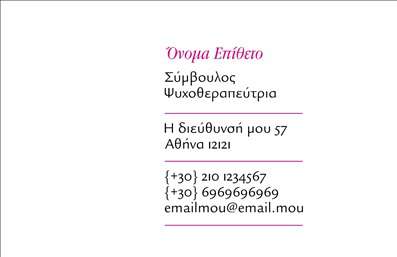 Όνομα Επίθετο

Σύμβουλος
Ψυχοθεραπεύτρια

Η διεύθυνσή μου 57
Αθήνα 12121

{+30} 210 1234567
{+30} 6969696969
emailmou@email.mou